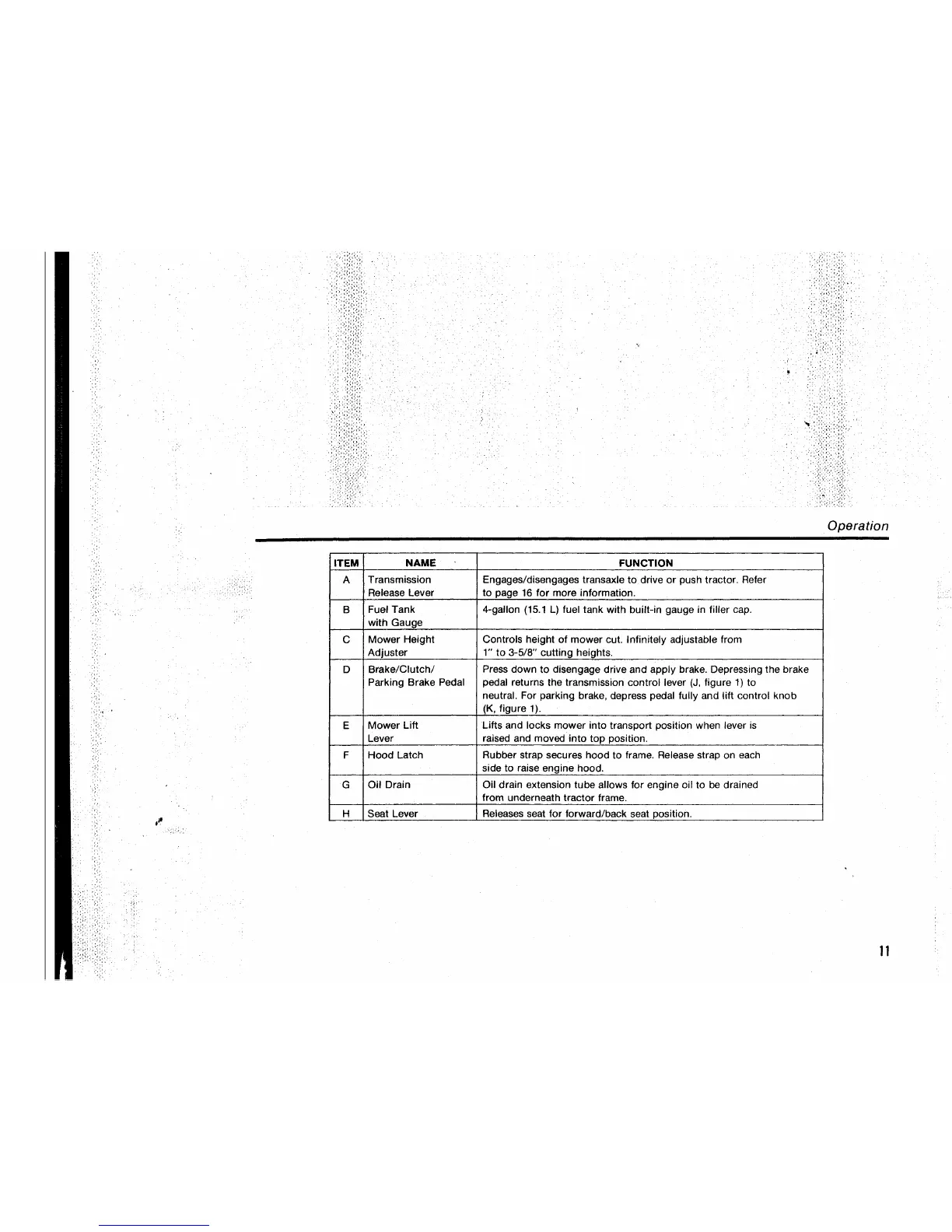 Operation

| ITEM | NAME | FUNCTION |
|---|---|---|
| A | Transmission Release Lever | Engages/disengages transaxle to drive or push tractor. Refer to page 16 for more information. |
| B | Fuel Tank with Gauge | 4-gallon (15.1 L) fuel tank with built-in gauge in filler cap. |
| C | Mower Height Adjuster | Controls height of mower cut. Infinitely adjustable from 1" to 3-5/8" cutting heights. |
| D | Brake/Clutch/ Parking Brake Pedal | Press down to disengage drive and apply brake. Depressing the brake pedal returns the transmission control lever (J, figure 1) to neutral. For parking brake, depress pedal fully and lift control knob (K, figure 1). |
| E | Mower Lift Lever | Lifts and locks mower into transport position when lever is raised and moved into top position. |
| F | Hood Latch | Rubber strap secures hood to frame. Release strap on each side to raise engine hood. |
| G | Oil Drain | Oil drain extension tube allows for engine oil to be drained from underneath tractor frame. |
| H | Seat Lever | Releases seat for forward/back seat position. |

11